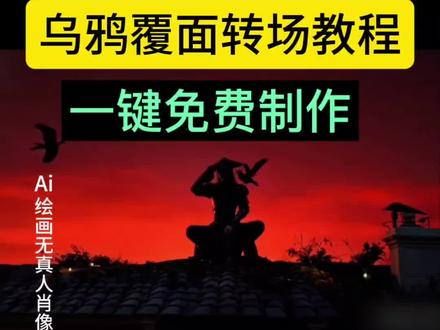 乌鸦覆面转场教程

一键免费制作

Ai绘画无真人肖像